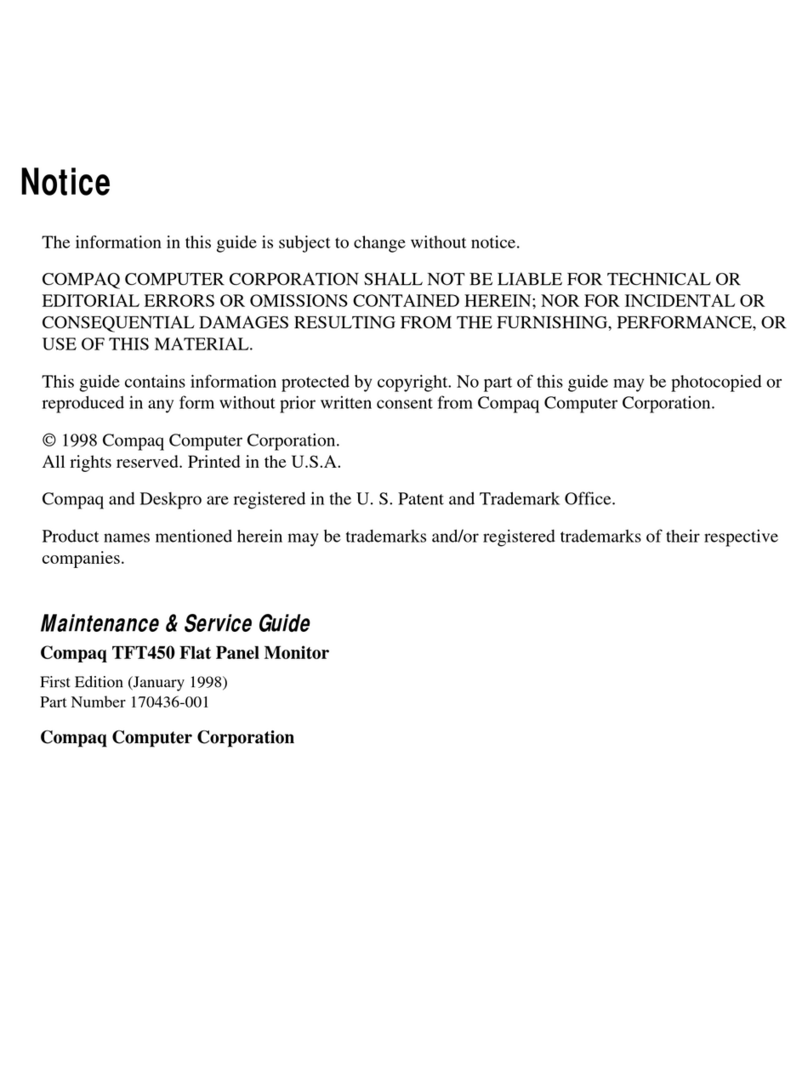 Notice

The information in this guide is subject to change without notice.

COMPAQ COMPUTER CORPORATION SHALL NOT BE LIABLE FOR TECHNICAL OR EDITORIAL ERRORS OR OMISSIONS CONTAINED HEREIN; NOR FOR INCIDENTAL OR CONSEQUENTIAL DAMAGES RESULTING FROM THE FURNISHING, PERFORMANCE, OR USE OF THIS MATERIAL.

This guide contains information protected by copyright. No part of this guide may be photocopied or reproduced in any form without prior written consent from Compaq Computer Corporation.

© 1998 Compaq Computer Corporation.
All rights reserved. Printed in the U.S.A.

Compaq and Deskpro are registered in the U. S. Patent and Trademark Office.

Product names mentioned herein may be trademarks and/or registered trademarks of their respective companies.

Maintenance & Service Guide

Compaq TFT450 Flat Panel Monitor

First Edition (January 1998)
Part Number 170436-001

Compaq Computer Corporation